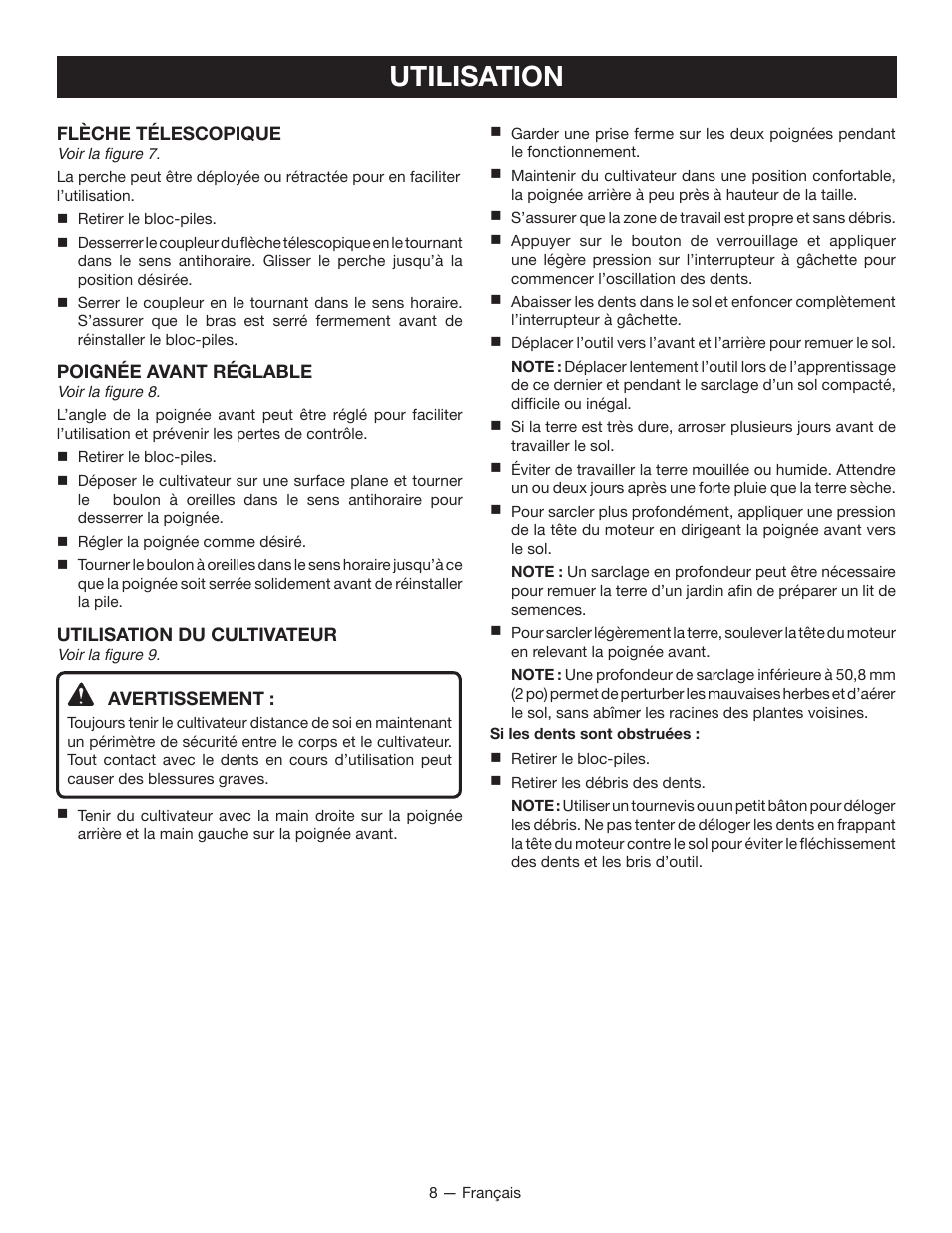 UTILISATION

FLÈCHE TÉLESCOPIQUE
Voir la figure 7.

La perche peut être déployée ou rétractée pour en faciliter l'utilisation.

■ Retirer le bloc-piles.

■ Desserrer le coupleur du flèche télescopique en le tournant dans le sens antihoraire. Glisser le perche jusqu'à la position désirée.

■ Serrer le coupleur en le tournant dans le sens horaire. S'assurer que le bras est serré fermement avant de réinstaller le bloc-piles.

POIGNÉE AVANT RÉGLABLE
Voir la figure 8.

L'angle de la poignée avant peut être réglé pour faciliter l'utilisation et prévenir les pertes de contrôle.

■ Retirer le bloc-piles.

■ Déposer le cultivateur sur une surface plane et tourner le boulon à oreilles dans le sens antihoraire pour desserrer la poignée.

■ Régler la poignée comme désiré.

■ Tourner le boulon à oreilles dans le sens horaire jusqu'à ce que la poignée soit serrée solidement avant de réinstaller la pile.

UTILISATION DU CULTIVATEUR
Voir la figure 9.

AVERTISSEMENT :
Toujours tenir le cultivateur distance de soi en maintenant un périmètre de sécurité entre le corps et le cultivateur. Tout contact avec le dents en cours d'utilisation peut causer des blessures graves.

■ Tenir du cultivateur avec la main droite sur la poignée arrière et la main gauche sur la poignée avant.

■ Garder une prise ferme sur les deux poignées pendant le fonctionnement.

■ Maintenir du cultivateur dans une position confortable, la poignée arrière à peu près à hauteur de la taille.

■ S'assurer que la zone de travail est propre et sans débris.

■ Appuyer sur le bouton de verrouillage et appliquer une légère pression sur l'interrupteur à gâchette pour commencer l'oscillation des dents.

■ Abaisser les dents dans le sol et enfoncer complètement l'interrupteur à gâchette.

■ Déplacer l'outil vers l'avant et l'arrière pour remuer le sol.

NOTE : Déplacer lentement l'outil lors de l'apprentissage de ce dernier et pendant le sarclage d'un sol compacté, difficile ou inégal.

■ Si la terre est très dure, arroser plusieurs jours avant de travailler le sol.

■ Éviter de travailler la terre mouillée ou humide. Attendre un ou deux jours après une forte pluie que la terre sèche.

■ Pour sarcler plus profondément, appliquer une pression de la tête du moteur en dirigeant la poignée avant vers le sol.

NOTE : Un sarclage en profondeur peut être nécessaire pour remuer la terre d'un jardin afin de préparer un lit de semences.

■ Pour sarcler légèrement la terre, soulever la tête du moteur en relevant la poignée avant.

NOTE : Une profondeur de sarclage inférieure à 50,8 mm (2 po) permet de perturber les mauvaises herbes et d'aérer le sol, sans abîmer les racines des plantes voisines.

Si les dents sont obstruées :

■ Retirer le bloc-piles.

■ Retirer les débris des dents.

NOTE : Utiliser un tournevis ou un petit bâton pour déloger les débris. Ne pas tenter de déloger les dents en frappant la tête du moteur contre le sol pour éviter le fléchissement des dents et les bris d'outil.

8 — Français